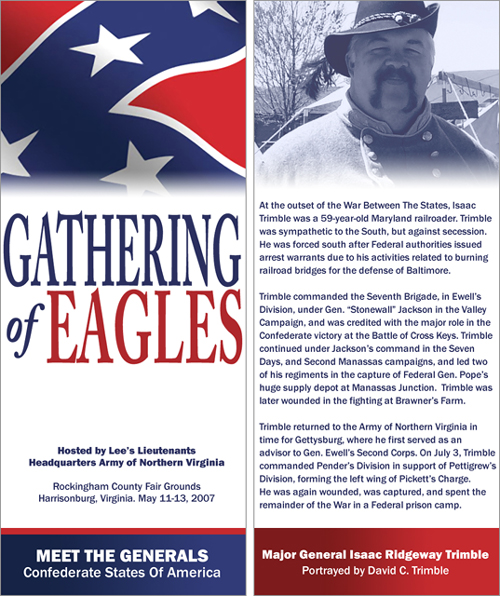 GATHERING of EAGLES

Hosted by Lee's Lieutenants
Headquarters Army of Northern Virginia

Rockingham County Fair Grounds
Harrisonburg, Virginia. May 11-13, 2007

MEET THE GENERALS
Confederate States Of America

At the outset of the War Between The States, Isaac Trimble was a 59-year-old Maryland railroader. Trimble was sympathetic to the South, but against secession. He was forced south after Federal authorities issued arrest warrants due to his activities related to burning railroad bridges for the defense of Baltimore.

Trimble commanded the Seventh Brigade, in Ewell's Division, under Gen. "Stonewall" Jackson in the Valley Campaign, and was credited with the major role in the Confederate victory at the Battle of Cross Keys. Trimble continued under Jackson's command in the Seven Days, and Second Manassas campaigns, and led two of his regiments in the capture of Federal Gen. Pope's huge supply depot at Manassas Junction. Trimble was later wounded in the fighting at Brawner's Farm.

Trimble returned to the Army of Northern Virginia in time for Gettysburg, where he first served as an advisor to Gen. Ewell's Second Corps. On July 3, Trimble commanded Pender's Division in support of Pettigrew's Division, forming the left wing of Pickett's Charge. He was again wounded, was captured, and spent the remainder of the War in a Federal prison camp.

Major General Isaac Ridgeway Trimble
Portrayed by David C. Trimble